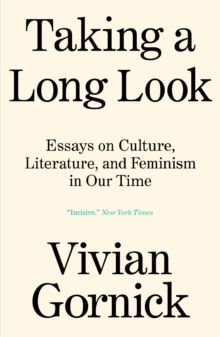 Taking a Long Look

Essays on Culture, Literature, and Feminism in Our Time

"Incisive." New York Times

Vivian Gornick